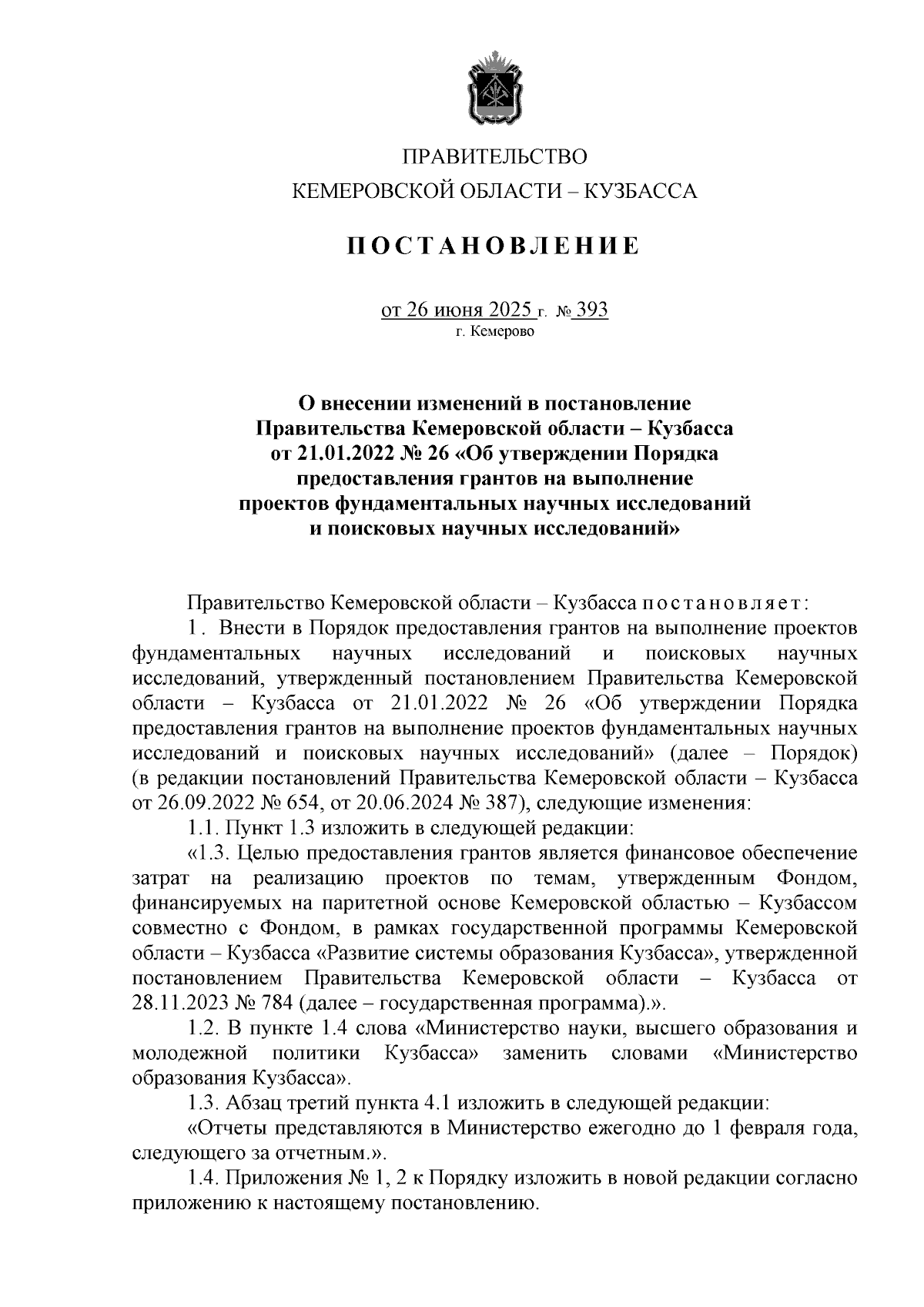 ПРАВИТЕЛЬСТВО
КЕМЕРОВСКОЙ ОБЛАСТИ – КУЗБАССА

ПОСТАНОВЛЕНИЕ

от 26 июня 2025 г. № 393
г. Кемерово

О внесении изменений в постановление Правительства Кемеровской области – Кузбасса от 21.01.2022 № 26 «Об утверждении Порядка предоставления грантов на выполнение проектов фундаментальных научных исследований и поисковых научных исследований»

Правительство Кемеровской области – Кузбасса постановляет:

1. Внести в Порядок предоставления грантов на выполнение проектов фундаментальных научных исследований и поисковых научных исследований, утвержденный постановлением Правительства Кемеровской области – Кузбасса от 21.01.2022 № 26 «Об утверждении Порядка предоставления грантов на выполнение проектов фундаментальных научных исследований и поисковых научных исследований» (далее – Порядок) (в редакции постановлений Правительства Кемеровской области – Кузбасса от 26.09.2022 № 654, от 20.06.2024 № 387), следующие изменения:

1.1. Пункт 1.3 изложить в следующей редакции:

«1.3. Целью предоставления грантов является финансовое обеспечение затрат на реализацию проектов по темам, утвержденным Фондом, финансируемых на паритетной основе Кемеровской областью – Кузбассом совместно с Фондом, в рамках государственной программы Кемеровской области – Кузбасса «Развитие системы образования Кузбасса», утвержденной постановлением Правительства Кемеровской области – Кузбасса от 28.11.2023 № 784 (далее – государственная программа).».

1.2. В пункте 1.4 слова «Министерство науки, высшего образования и молодежной политики Кузбасса» заменить словами «Министерство образования Кузбасса».

1.3. Абзац третий пункта 4.1 изложить в следующей редакции:

«Отчеты представляются в Министерство ежегодно до 1 февраля года, следующего за отчетным.».

1.4. Приложения № 1, 2 к Порядку изложить в новой редакции согласно приложению к настоящему постановлению.